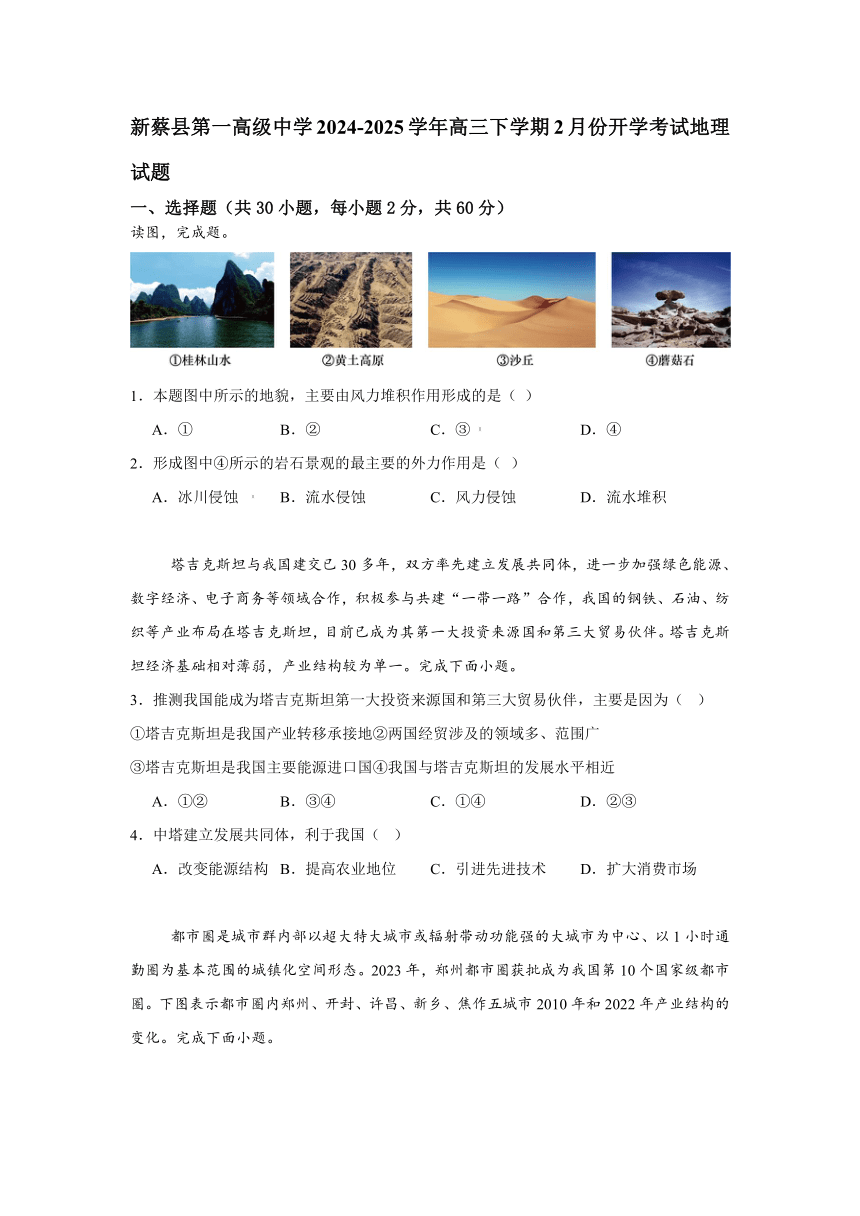 新蔡县第一高级中学2024-2025学年高三下学期2月份开学考试地理试题

一、选择题（共30小题，每小题2分，共60分）
读图，完成题。

①桂林山水　②黄土高原　③沙丘　④蘑菇石

1．本题图中所示的地貌，主要由风力堆积作用形成的是（ ）
A．①　B．②　C．③　D．④

2．形成图中④所示的岩石景观的最主要的外力作用是（ ）
A．冰川侵蚀　B．流水侵蚀　C．风力侵蚀　D．流水堆积

塔吉克斯坦与我国建交已30多年，双方率先建立发展共同体，进一步加强绿色能源、数字经济、电子商务等领域合作，积极参与共建“一带一路”合作，我国的钢铁、石油、纺织等产业布局在塔吉克斯坦，目前已成为其第一大投资来源国和第三大贸易伙伴。塔吉克斯坦经济基础相对薄弱，产业结构较为单一。完成下面小题。

3．推测我国能成为塔吉克斯坦第一大投资来源国和第三大贸易伙伴，主要是因为（ ）
①塔吉克斯坦是我国产业转移承接地②两国经贸涉及的领域多、范围广
③塔吉克斯坦是我国主要能源进口国④我国与塔吉克斯坦的发展水平相近
A．①②　B．③④　C．①④　D．②③

4．中塔建立发展共同体，利于我国（ ）
A．改变能源结构　B．提高农业地位　C．引进先进技术　D．扩大消费市场

都市圈是城市群内部以超大特大城市或辐射带动功能强的大城市为中心、以1小时通勤圈为基本范围的城镇化空间形态。2023年，郑州都市圈获批成为我国第10个国家级都市圈。下图表示都市圈内郑州、开封、许昌、新乡、焦作五城市2010年和2022年产业结构的变化。完成下面小题。